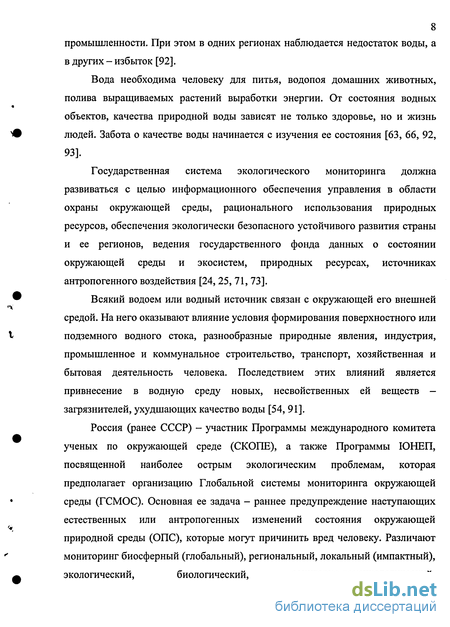 8

промышленности. При этом в одних регионах наблюдается недостаток воды, а в других – избыток [92].

Вода необходима человеку для питья, водопоя домашних животных, полива выращиваемых растений выработки энергии. От состояния водных объектов, качества природной воды зависят не только здоровье, но и жизнь людей. Забота о качестве воды начинается с изучения ее состояния [63, 66, 92, 93].

Государственная система экологического мониторинга должна развиваться с целью информационного обеспечения управления в области охраны окружающей среды, рационального использования природных ресурсов, обеспечения экологически безопасного устойчивого развития страны и ее регионов, ведения государственного фонда данных о состоянии окружающей среды и экосистем, природных ресурсах, источниках антропогенного воздействия [24, 25, 71, 73].

Всякий водоем или водный источник связан с окружающей его внешней средой. На него оказывают влияние условия формирования поверхностного или подземного водного стока, разнообразные природные явления, индустрия, промышленное и коммунальное строительство, транспорт, хозяйственная и бытовая деятельность человека. Последствием этих влияний является привнесение в водную среду новых, несвойственных ей веществ – загрязнителей, ухудшающих качество воды [54, 91].

Россия (ранее СССР) – участник Программы международного комитета ученых по окружающей среде (СКОПЕ), а также Программы ЮНЕП, посвященной наиболее острым экологическим проблемам, которая предполагает организацию Глобальной системы мониторинга окружающей среды (ГСМОС). Основная ее задача – раннее предупреждение наступающих естественных или антропогенных изменений состояния окружающей природной среды (ОПС), которые могут причинить вред человеку. Различают мониторинг биосферный (глобальный), региональный, локальный (импактный), экологический, биологический,

dsLib.net
библиотека диссертаций